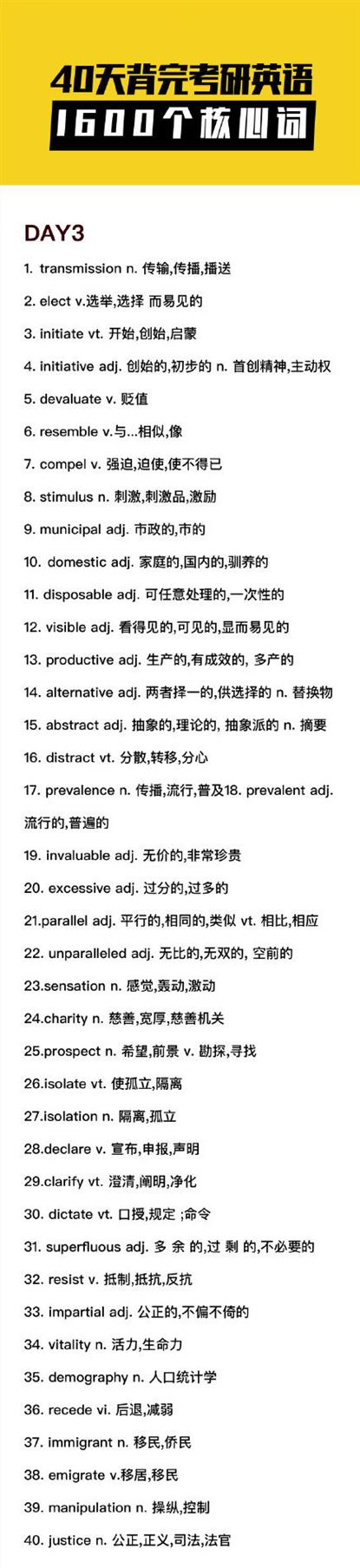 40天背完考研英语
1600个核心词

DAY3

1. transmission n. 传输,传播,播送

2. elect v.选举,选择 而易见的

3. initiate vt. 开始,创始,启蒙

4. initiative adj. 创始的,初步的 n. 首创精神,主动权

5. devaluate v. 贬值

6. resemble v.与...相似,像

7. compel v. 强迫,迫使,使不得已

8. stimulus n. 刺激,刺激品,激励

9. municipal adj. 市政的,市的

10. domestic adj. 家庭的,国内的,驯养的

11. disposable adj. 可任意处理的,一次性的

12. visible adj. 看得见的,可见的,显而易见的

13. productive adj. 生产的,有成效的, 多产的

14. alternative adj. 两者择一的,供选择的 n. 替换物

15. abstract adj. 抽象的,理论的, 抽象派的 n. 摘要

16. distract vt. 分散,转移,分心

17. prevalence n. 传播,流行,普及18. prevalent adj. 流行的,普遍的

19. invaluable adj. 无价的,非常珍贵

20. excessive adj. 过分的,过多的

21.parallel adj. 平行的,相同的,类似 vt. 相比,相应

22. unparalleled adj. 无比的,无双的, 空前的

23.sensation n. 感觉,轰动,激动

24.charity n. 慈善,宽厚,慈善机关

25.prospect n. 希望,前景 v. 勘探,寻找

26.isolate vt. 使孤立,隔离

27.isolation n. 隔离,孤立

28.declare v. 宣布,申报,声明

29.clarify vt. 澄清,阐明,净化

30. dictate vt. 口授,规定 ;命令

31. superfluous adj. 多 余 的,过 剩 的,不必要的

32. resist v. 抵制,抵抗,反抗

33. impartial adj. 公正的,不偏不倚的

34. vitality n. 活力,生命力

35. demography n. 人口统计学

36. recede vi. 后退,减弱

37. immigrant n. 移民,侨民

38. emigrate v.移居,移民

39. manipulation n. 操纵,控制

40. justice n. 公正,正义,司法,法官